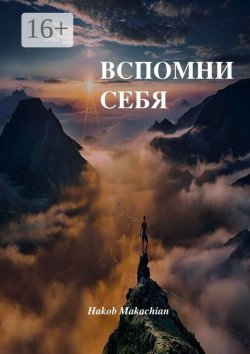 16+

ВСПОМНИ СЕБЯ

Hakob Makachian